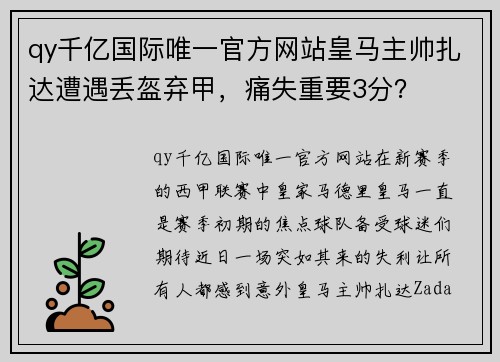 qy千亿国际唯一官方网站皇马主帅扎达遭遇丢盔弃甲，痛失重要3分？

qy千亿国际唯一官方网站在新赛季的西甲联赛中皇家马德里皇马一直是赛季初期的焦点球队备受球迷们期待近日一场突如其来的失利让所有人都感到意外皇马主帅扎达Zada